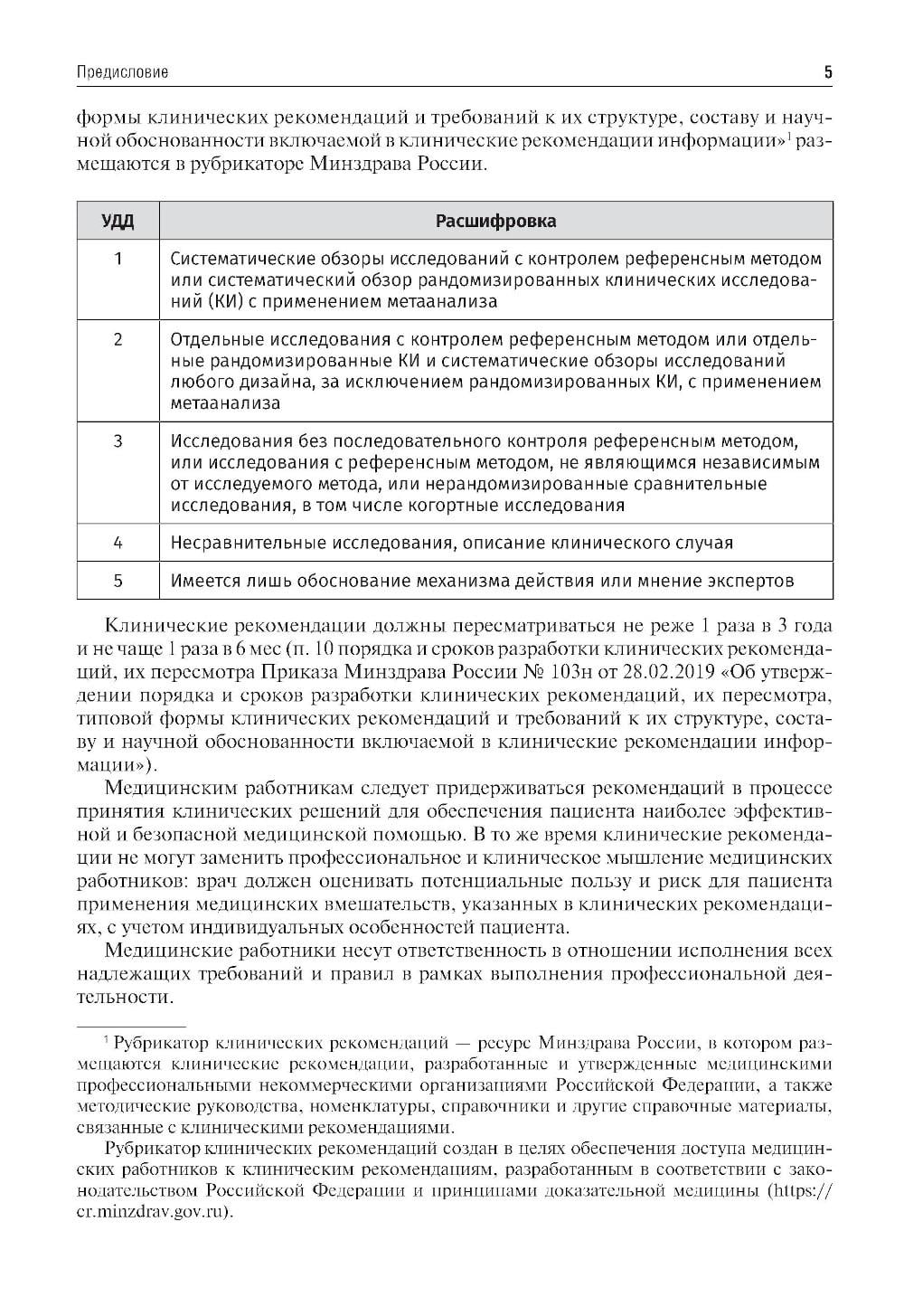 Предисловие 5

формы клинических рекомендаций и требований к их структуре, составу и научной обоснованности включаемой в клинические рекомендации информации»$^1$ размещаются в рубрикаторе Минздрава России.

| УДД | Расшифровка |
|---|---|
| 1 | Систематические обзоры исследований с контролем референсным методом или систематический обзор рандомизированных клинических исследований (КИ) с применением метаанализа |
| 2 | Отдельные исследования с контролем референсным методом или отдельные рандомизированные КИ и систематические обзоры исследований любого дизайна, за исключением рандомизированных КИ, с применением метаанализа |
| 3 | Исследования без последовательного контроля референсным методом, или исследования с референсным методом, не являющимся независимым от исследуемого метода, или нерандомизированные сравнительные исследования, в том числе когортные исследования |
| 4 | Несравнительные исследования, описание клинического случая |
| 5 | Имеется лишь обоснование механизма действия или мнение экспертов |

Клинические рекомендации должны пересматриваться не реже 1 раза в 3 года и не чаще 1 раза в 6 мес (п. 10 порядка и сроков разработки клинических рекомендаций, их пересмотра Приказа Минздрава России № 103н от 28.02.2019 «Об утверждении порядка и сроков разработки клинических рекомендаций, их пересмотра, типовой формы клинических рекомендаций и требований к их структуре, составу и научной обоснованности включаемой в клинические рекомендации информации»).

Медицинским работникам следует придерживаться рекомендаций в процессе принятия клинических решений для обеспечения пациента наиболее эффективной и безопасной медицинской помощью. В то же время клинические рекомендации не могут заменить профессиональное и клиническое мышление медицинских работников: врач должен оценивать потенциальные пользу и риск для пациента применения медицинских вмешательств, указанных в клинических рекомендациях, с учетом индивидуальных особенностей пациента.

Медицинские работники несут ответственность в отношении исполнения всех надлежащих требований и правил в рамках выполнения профессиональной деятельности.

$^1$ Рубрикатор клинических рекомендаций — ресурс Минздрава России, в котором размещаются клинические рекомендации, разработанные и утвержденные медицинскими профессиональными некоммерческими организациями Российской Федерации, а также методические руководства, номенклатуры, справочники и другие справочные материалы, связанные с клиническими рекомендациями.

Рубрикатор клинических рекомендаций создан в целях обеспечения доступа медицинских работников к клиническим рекомендациям, разработанным в соответствии с законодательством Российской Федерации и принципами доказательной медицины (https://cr.minzdrav.gov.ru).